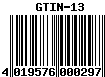 GTIN-13

4 019576 000297